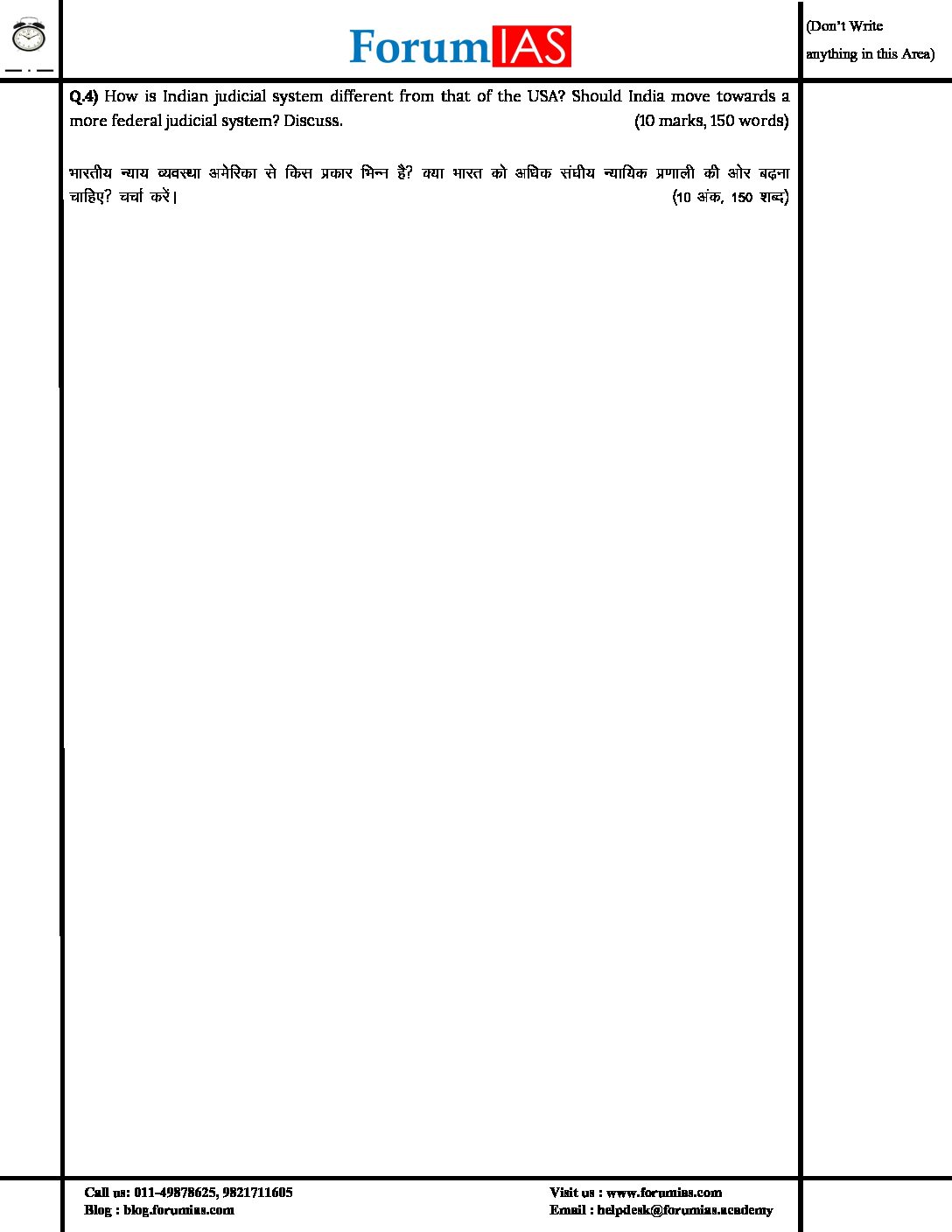 ForumIAS

(Don't Write anything in this Area)

Q.4) How is Indian judicial system different from that of the USA? Should India move towards a more federal judicial system? Discuss. (10 marks, 150 words)

भारतीय न्याय व्यवस्था अमेरिका से किस प्रकार भिन्न है? क्या भारत को अधिक संघीय न्यायिक प्रणाली की ओर बढ़ना चाहिए? चर्चा करें। (10 अंक, 150 शब्द)

Call us: 011-49878625, 9821711605
Blog : blog.forumias.com

Visit us : www.forumias.com
Email : helpdesk@forumias.academy